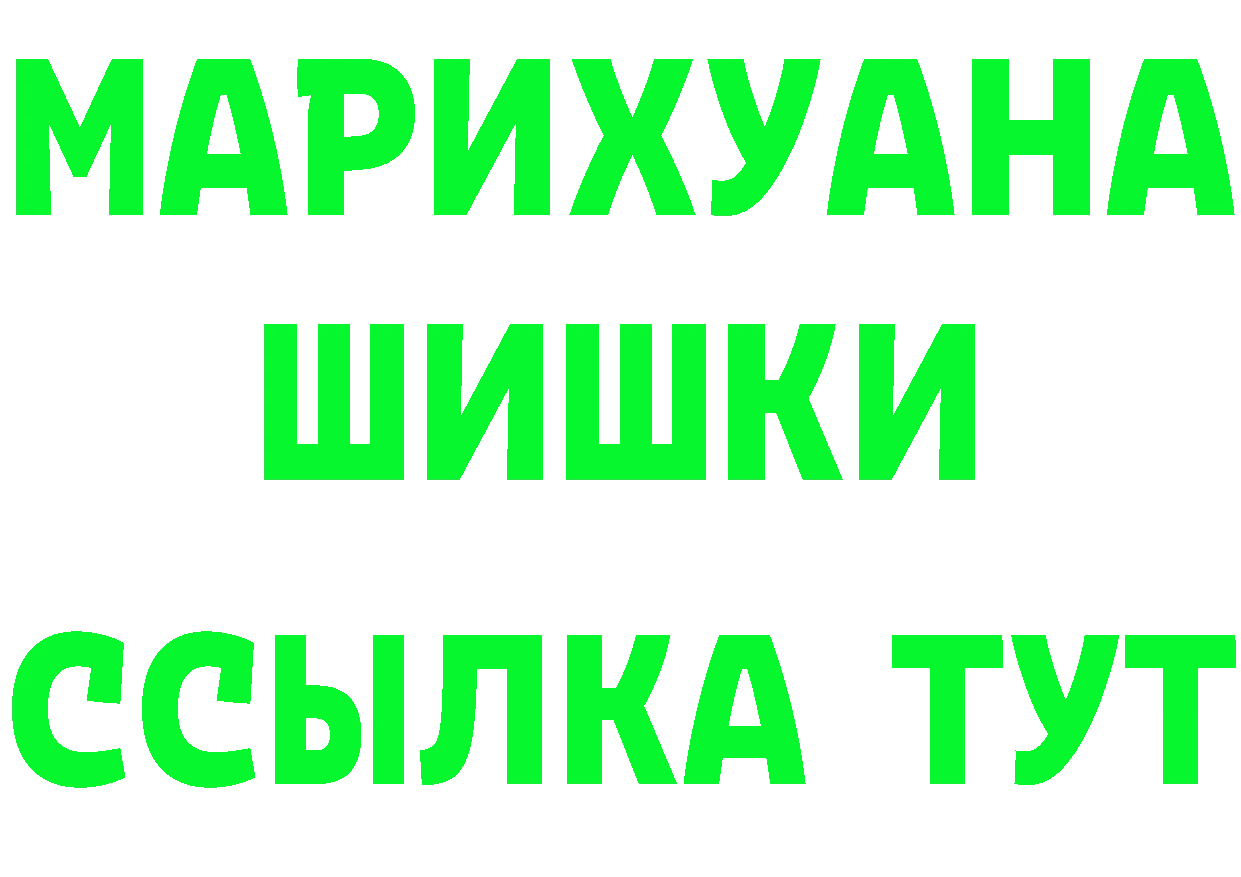 МАРИХУАНА
ШИШКИ
ССЫЛКА ТУТ